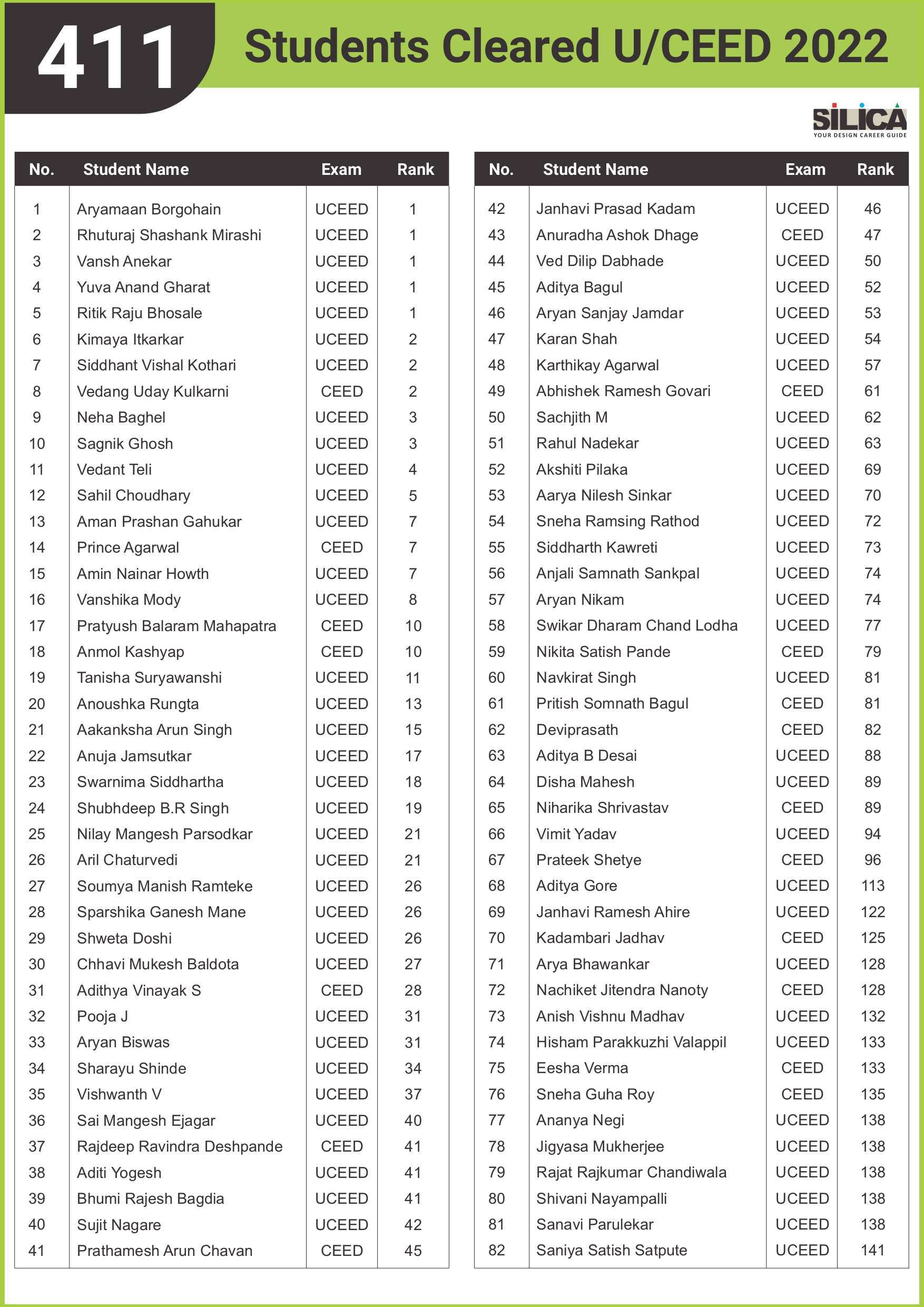 411 Students Cleared U/CEED 2022

SILICA
YOUR DESIGN CAREER GUIDE

| No. | Student Name | Exam | Rank |
|---|---|---|---|
| 1 | Aryamaan Borgohain | UCEED | 1 |
| 2 | Rhuturaj Shashank Mirashi | UCEED | 1 |
| 3 | Vansh Anekar | UCEED | 1 |
| 4 | Yuva Anand Gharat | UCEED | 1 |
| 5 | Ritik Raju Bhosale | UCEED | 1 |
| 6 | Kimaya Itkarkar | UCEED | 2 |
| 7 | Siddhant Vishal Kothari | UCEED | 2 |
| 8 | Vedang Uday Kulkarni | CEED | 2 |
| 9 | Neha Baghel | UCEED | 3 |
| 10 | Sagnik Ghosh | UCEED | 3 |
| 11 | Vedant Teli | UCEED | 4 |
| 12 | Sahil Choudhary | UCEED | 5 |
| 13 | Aman Prashan Gahukar | UCEED | 7 |
| 14 | Prince Agarwal | CEED | 7 |
| 15 | Amin Nainar Howth | UCEED | 7 |
| 16 | Vanshika Mody | UCEED | 8 |
| 17 | Pratyush Balaram Mahapatra | CEED | 10 |
| 18 | Anmol Kashyap | CEED | 10 |
| 19 | Tanisha Suryawanshi | UCEED | 11 |
| 20 | Anoushka Rungta | UCEED | 13 |
| 21 | Aakanksha Arun Singh | UCEED | 15 |
| 22 | Anuja Jamsutkar | UCEED | 17 |
| 23 | Swarnima Siddhartha | UCEED | 18 |
| 24 | Shubhdeep B.R Singh | UCEED | 19 |
| 25 | Nilay Mangesh Parsodkar | UCEED | 21 |
| 26 | Aril Chaturvedi | UCEED | 21 |
| 27 | Soumya Manish Ramteke | UCEED | 26 |
| 28 | Sparshika Ganesh Mane | UCEED | 26 |
| 29 | Shweta Doshi | UCEED | 26 |
| 30 | Chhavi Mukesh Baldota | UCEED | 27 |
| 31 | Adithya Vinayak S | CEED | 28 |
| 32 | Pooja J | UCEED | 31 |
| 33 | Aryan Biswas | UCEED | 31 |
| 34 | Sharayu Shinde | UCEED | 34 |
| 35 | Vishwanth V | UCEED | 37 |
| 36 | Sai Mangesh Ejagar | UCEED | 40 |
| 37 | Rajdeep Ravindra Deshpande | CEED | 41 |
| 38 | Aditi Yogesh | UCEED | 41 |
| 39 | Bhumi Rajesh Bagdia | UCEED | 41 |
| 40 | Sujit Nagare | UCEED | 42 |
| 41 | Prathamesh Arun Chavan | CEED | 45 |

| No. | Student Name | Exam | Rank |
|---|---|---|---|
| 42 | Janhavi Prasad Kadam | UCEED | 46 |
| 43 | Anuradha Ashok Dhage | CEED | 47 |
| 44 | Ved Dilip Dabhade | UCEED | 50 |
| 45 | Aditya Bagul | UCEED | 52 |
| 46 | Aryan Sanjay Jamdar | UCEED | 53 |
| 47 | Karan Shah | UCEED | 54 |
| 48 | Karthikay Agarwal | UCEED | 57 |
| 49 | Abhishek Ramesh Govari | CEED | 61 |
| 50 | Sachjith M | UCEED | 62 |
| 51 | Rahul Nadekar | UCEED | 63 |
| 52 | Akshiti Pilaka | UCEED | 69 |
| 53 | Aarya Nilesh Sinkar | UCEED | 70 |
| 54 | Sneha Ramsing Rathod | UCEED | 72 |
| 55 | Siddharth Kawreti | UCEED | 73 |
| 56 | Anjali Samnath Sankpal | UCEED | 74 |
| 57 | Aryan Nikam | UCEED | 74 |
| 58 | Swikar Dharam Chand Lodha | UCEED | 77 |
| 59 | Nikita Satish Pande | CEED | 79 |
| 60 | Navkirat Singh | UCEED | 81 |
| 61 | Pritish Somnath Bagul | CEED | 81 |
| 62 | Deviprasath | CEED | 82 |
| 63 | Aditya B Desai | UCEED | 88 |
| 64 | Disha Mahesh | UCEED | 89 |
| 65 | Niharika Shrivastav | CEED | 89 |
| 66 | Vimit Yadav | UCEED | 94 |
| 67 | Prateek Shetye | CEED | 96 |
| 68 | Aditya Gore | UCEED | 113 |
| 69 | Janhavi Ramesh Ahire | UCEED | 122 |
| 70 | Kadambari Jadhav | CEED | 125 |
| 71 | Arya Bhawankar | UCEED | 128 |
| 72 | Nachiket Jitendra Nanoty | CEED | 128 |
| 73 | Anish Vishnu Madhav | UCEED | 132 |
| 74 | Hisham Parakkuzhi Valappil | UCEED | 133 |
| 75 | Eesha Verma | CEED | 133 |
| 76 | Sneha Guha Roy | CEED | 135 |
| 77 | Ananya Negi | UCEED | 138 |
| 78 | Jigyasa Mukherjee | UCEED | 138 |
| 79 | Rajat Rajkumar Chandiwala | UCEED | 138 |
| 80 | Shivani Nayampalli | UCEED | 138 |
| 81 | Sanavi Parulekar | UCEED | 138 |
| 82 | Saniya Satish Satpute | UCEED | 141 |